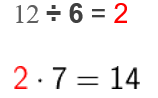 $12 \div 6 = 2$

$2 \cdot 7 = 14$